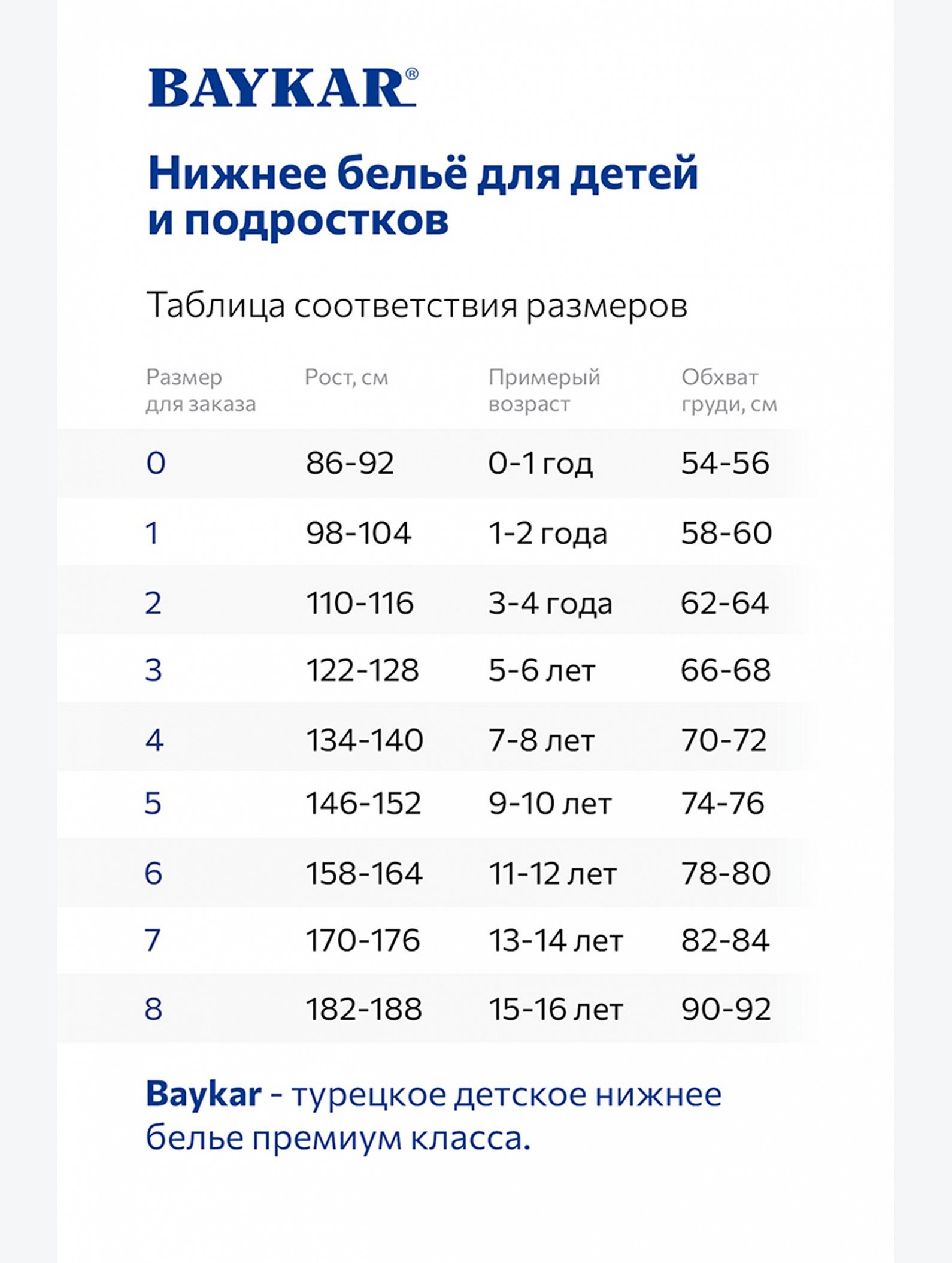 BAYKAR®

Нижнее бельё для детей и подростков

Таблица соответствия размеров

| Размер для заказа | Рост, см | Примерый возраст | Обхват груди, см |
|---|---|---|---|
| 0 | 86-92 | 0-1 год | 54-56 |
| 1 | 98-104 | 1-2 года | 58-60 |
| 2 | 110-116 | 3-4 года | 62-64 |
| 3 | 122-128 | 5-6 лет | 66-68 |
| 4 | 134-140 | 7-8 лет | 70-72 |
| 5 | 146-152 | 9-10 лет | 74-76 |
| 6 | 158-164 | 11-12 лет | 78-80 |
| 7 | 170-176 | 13-14 лет | 82-84 |
| 8 | 182-188 | 15-16 лет | 90-92 |

Baykar - турецкое детское нижнее белье премиум класса.